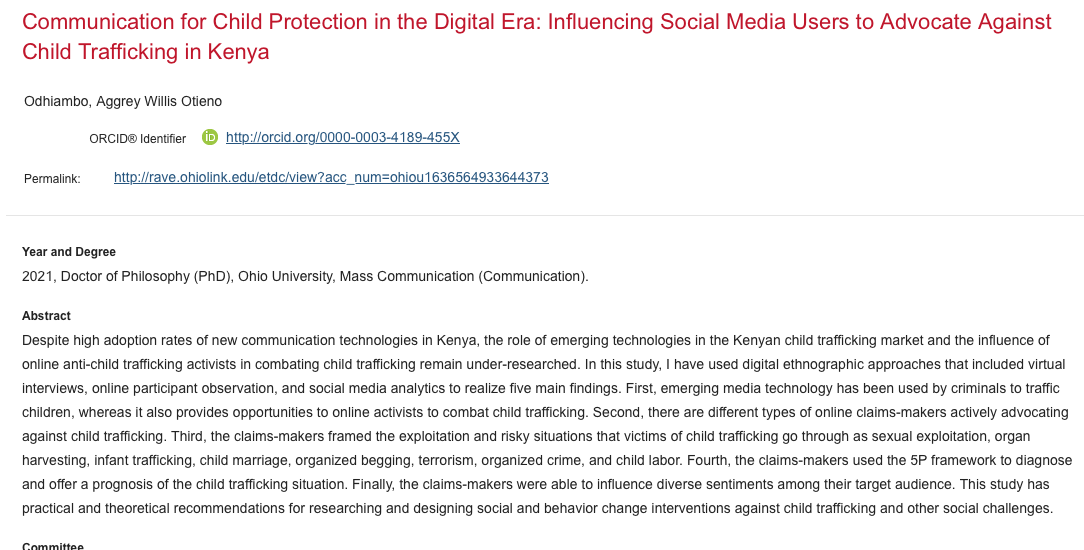 Communication for Child Protection in the Digital Era: Influencing Social Media Users to Advocate Against Child Trafficking in Kenya

Odhiambo, Aggrey Willis Otieno

ORCID® Identifier iD http://orcid.org/0000-0003-4189-455X

Permalink: http://rave.ohiolink.edu/etdc/view?acc_num=ohiou1636564933644373

Year and Degree
2021, Doctor of Philosophy (PhD), Ohio University, Mass Communication (Communication).

Abstract
Despite high adoption rates of new communication technologies in Kenya, the role of emerging technologies in the Kenyan child trafficking market and the influence of online anti-child trafficking activists in combating child trafficking remain under-researched. In this study, I have used digital ethnographic approaches that included virtual interviews, online participant observation, and social media analytics to realize five main findings. First, emerging media technology has been used by criminals to traffic children, whereas it also provides opportunities to online activists to combat child trafficking. Second, there are different types of online claims-makers actively advocating against child trafficking. Third, the claims-makers framed the exploitation and risky situations that victims of child trafficking go through as sexual exploitation, organ harvesting, infant trafficking, child marriage, organized begging, terrorism, organized crime, and child labor. Fourth, the claims-makers used the 5P framework to diagnose and offer a prognosis of the child trafficking situation. Finally, the claims-makers were able to influence diverse sentiments among their target audience. This study has practical and theoretical recommendations for researching and designing social and behavior change interventions against child trafficking and other social challenges.

Committee